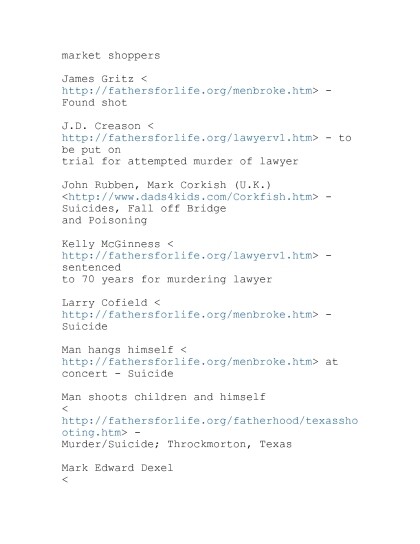 market shoppers

James Gritz < http://fathersforlife.org/menbroke.htm> - Found shot

J.D. Creason < http://fathersforlife.org/lawyerv1.htm> - to be put on trial for attempted murder of lawyer

John Rubben, Mark Corkish (U.K.) <http://www.dads4kids.com/Corkfish.htm> - Suicides, Fall off Bridge and Poisoning

Kelly McGinness < http://fathersforlife.org/lawyerv1.htm> - sentenced to 70 years for murdering lawyer

Larry Cofield < http://fathersforlife.org/menbroke.htm> - Suicide

Man hangs himself < http://fathersforlife.org/menbroke.htm> at concert - Suicide

Man shoots children and himself < http://fathersforlife.org/fatherhood/texasshooting.htm> - Murder/Suicide; Throckmorton, Texas

Mark Edward Dexel <